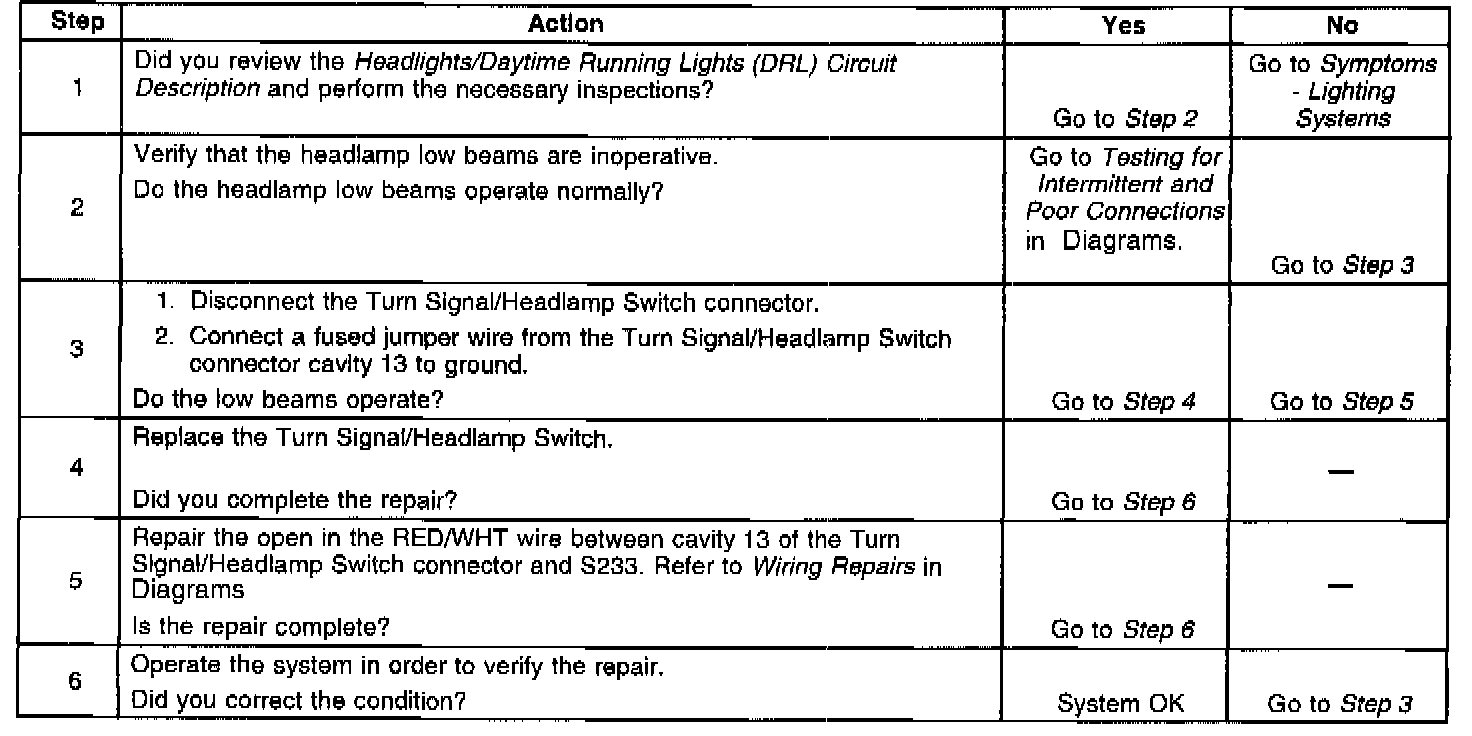 | Step | Action | Yes | No |
|---|---|---|---|
| 1 | Did you review the Headlights/Daytime Running Lights (DRL) Circuit Description and perform the necessary inspections? | Go to Step 2 | Go to Symptoms - Lighting Systems |
| 2 | Verify that the headlamp low beams are inoperative. Do the headlamp low beams operate normally? | Go to Testing for Intermittent and Poor Connections in Diagrams. | Go to Step 3 |
| 3 | 1. Disconnect the Turn Signal/Headlamp Switch connector. 2. Connect a fused jumper wire from the Turn Signal/Headlamp Switch connector cavity 13 to ground. Do the low beams operate? | Go to Step 4 | Go to Step 5 |
| 4 | Replace the Turn Signal/Headlamp Switch. Did you complete the repair? | Go to Step 6 | — |
| 5 | Repair the open in the RED/WHT wire between cavity 13 of the Turn Signal/Headlamp Switch connector and S233. Refer to Wiring Repairs in Diagrams Is the repair complete? | Go to Step 6 | — |
| 6 | Operate the system in order to verify the repair. Did you correct the condition? | System OK | Go to Step 3 |